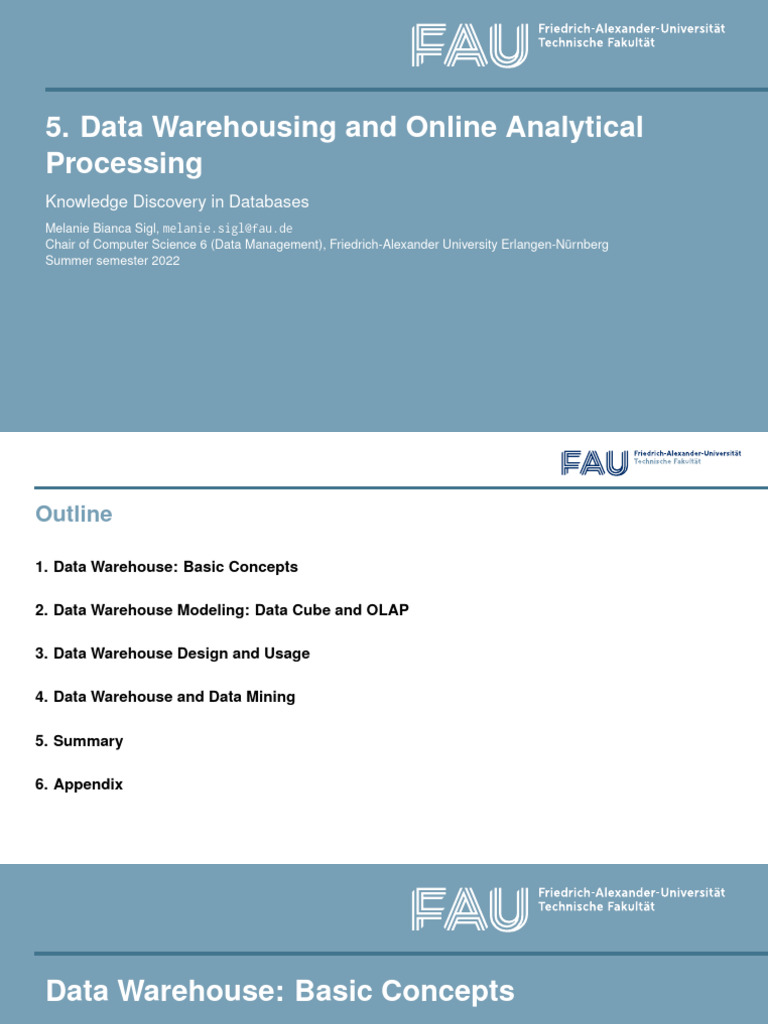 FAU Friedrich-Alexander-Universität Technische Fakultät

5. Data Warehousing and Online Analytical Processing

Knowledge Discovery in Databases

Melanie Bianca Sigl, melanie.sigl@fau.de
Chair of Computer Science 6 (Data Management), Friedrich-Alexander University Erlangen-Nürnberg
Summer semester 2022

FAU Friedrich-Alexander-Universität Technische Fakultät

Outline

1. Data Warehouse: Basic Concepts

2. Data Warehouse Modeling: Data Cube and OLAP

3. Data Warehouse Design and Usage

4. Data Warehouse and Data Mining

5. Summary

6. Appendix

FAU Friedrich-Alexander-Universität Technische Fakultät

Data Warehouse: Basic Concepts